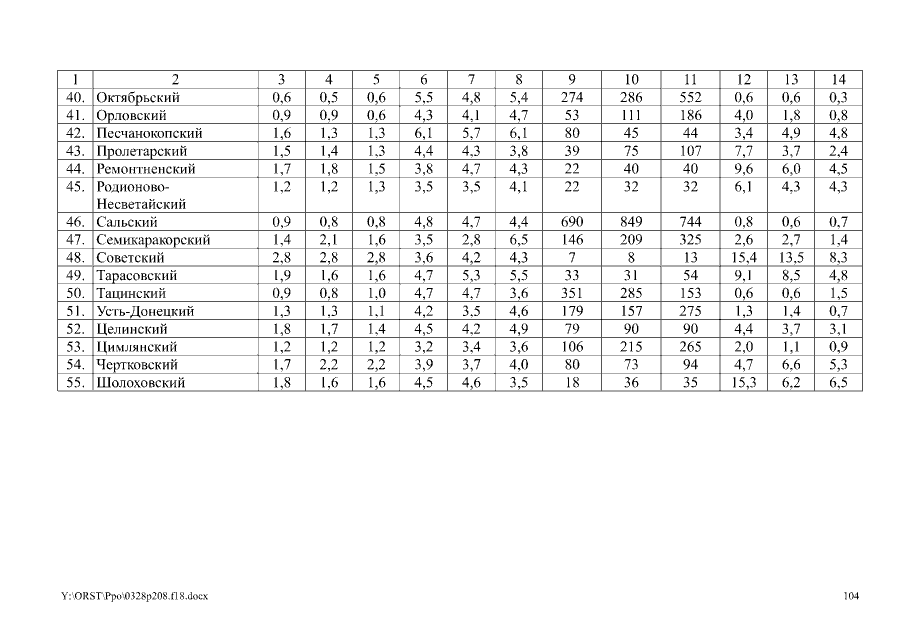 | 1 | 2 | 3 | 4 | 5 | 6 | 7 | 8 | 9 | 10 | 11 | 12 | 13 | 14 |
|---|---|---|---|---|---|---|---|---|---|---|---|---|---|
| 40. | Октябрьский | 0,6 | 0,5 | 0,6 | 5,5 | 4,8 | 5,4 | 274 | 286 | 552 | 0,6 | 0,6 | 0,3 |
| 41. | Орловский | 0,9 | 0,9 | 0,6 | 4,3 | 4,1 | 4,7 | 53 | 111 | 186 | 4,0 | 1,8 | 0,8 |
| 42. | Песчанокопский | 1,6 | 1,3 | 1,3 | 6,1 | 5,7 | 6,1 | 80 | 45 | 44 | 3,4 | 4,9 | 4,8 |
| 43. | Пролетарский | 1,5 | 1,4 | 1,3 | 4,4 | 4,3 | 3,8 | 39 | 75 | 107 | 7,7 | 3,7 | 2,4 |
| 44. | Ремонтненский | 1,7 | 1,8 | 1,5 | 3,8 | 4,7 | 4,3 | 22 | 40 | 40 | 9,6 | 6,0 | 4,5 |
| 45. | Родионово-Несветайский | 1,2 | 1,2 | 1,3 | 3,5 | 3,5 | 4,1 | 22 | 32 | 32 | 6,1 | 4,3 | 4,3 |
| 46. | Сальский | 0,9 | 0,8 | 0,8 | 4,8 | 4,7 | 4,4 | 690 | 849 | 744 | 0,8 | 0,6 | 0,7 |
| 47. | Семикаракорский | 1,4 | 2,1 | 1,6 | 3,5 | 2,8 | 6,5 | 146 | 209 | 325 | 2,6 | 2,7 | 1,4 |
| 48. | Советский | 2,8 | 2,8 | 2,8 | 3,6 | 4,2 | 4,3 | 7 | 8 | 13 | 15,4 | 13,5 | 8,3 |
| 49. | Тарасовский | 1,9 | 1,6 | 1,6 | 4,7 | 5,3 | 5,5 | 33 | 31 | 54 | 9,1 | 8,5 | 4,8 |
| 50. | Тацинский | 0,9 | 0,8 | 1,0 | 4,7 | 4,7 | 3,6 | 351 | 285 | 153 | 0,6 | 0,6 | 1,5 |
| 51. | Усть-Донецкий | 1,3 | 1,3 | 1,1 | 4,2 | 3,5 | 4,6 | 179 | 157 | 275 | 1,3 | 1,4 | 0,7 |
| 52. | Целинский | 1,8 | 1,7 | 1,4 | 4,5 | 4,2 | 4,9 | 79 | 90 | 90 | 4,4 | 3,7 | 3,1 |
| 53. | Цимлянский | 1,2 | 1,2 | 1,2 | 3,2 | 3,4 | 3,6 | 106 | 215 | 265 | 2,0 | 1,1 | 0,9 |
| 54. | Чертковский | 1,7 | 2,2 | 2,2 | 3,9 | 3,7 | 4,0 | 80 | 73 | 94 | 4,7 | 6,6 | 5,3 |
| 55. | Шолоховский | 1,8 | 1,6 | 1,6 | 4,5 | 4,6 | 3,5 | 18 | 36 | 35 | 15,3 | 6,2 | 6,5 |

Y:\ORST\Ppo\0328p208.f18.docx

104